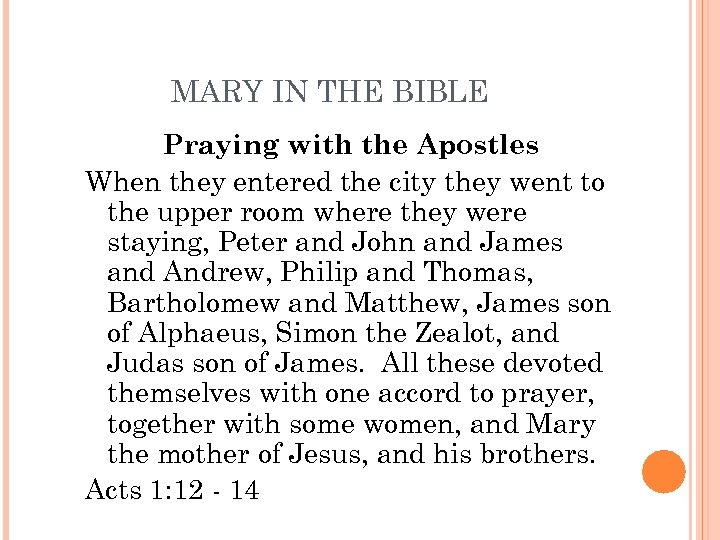 MARY IN THE BIBLE

Praying with the Apostles

When they entered the city they went to the upper room where they were staying, Peter and John and James and Andrew, Philip and Thomas, Bartholomew and Matthew, James son of Alphaeus, Simon the Zealot, and Judas son of James. All these devoted themselves with one accord to prayer, together with some women, and Mary the mother of Jesus, and his brothers.

Acts 1:12 - 14